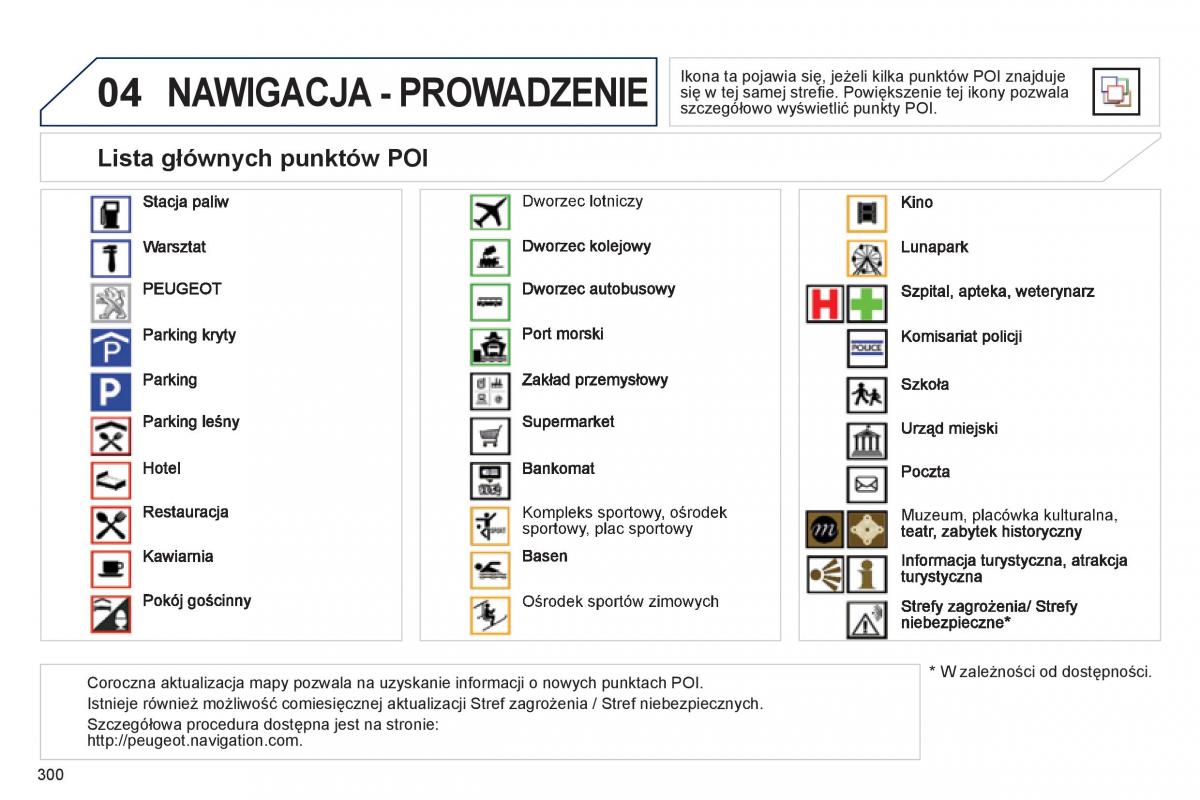 04 NAWIGACJA - PROWADZENIE

Ikona ta pojawia się, jeżeli kilka punktów POI znajduje się w tej samej strefie. Powiększenie tej ikony pozwala szczegółowo wyświetlić punkty POI.

Lista głównych punktów POI

Stacja paliw
Warsztat
PEUGEOT
Parking kryty
Parking
Parking leśny
Hotel
Restauracja
Kawiarnia
Pokój gościnny

Dworzec lotniczy
Dworzec kolejowy
Dworzec autobusowy
Port morski
Zakład przemysłowy
Supermarket
Bankomat
Kompleks sportowy, ośrodek sportowy, plac sportowy
Basen
Ośrodek sportów zimowych

Kino
Lunapark
Szpital, apteka, weterynarz
POLICE
Komisariat policji
Szkoła
Urząd miejski
Poczta
Muzeum, placówka kulturalna, teatr, zabytek historyczny
Informacja turystyczna, atrakcja turystyczna
Strefy zagrożenia/ Strefy niebezpieczne*

Coroczna aktualizacja mapy pozwala na uzyskanie informacji o nowych punktach POI.
Istnieje również możliwość comiesięcznej aktualizacji Stref zagrożenia / Stref niebezpiecznych.
Szczegółowa procedura dostępna jest na stronie: http://peugeot.navigation.com.

* W zależności od dostępności.

300